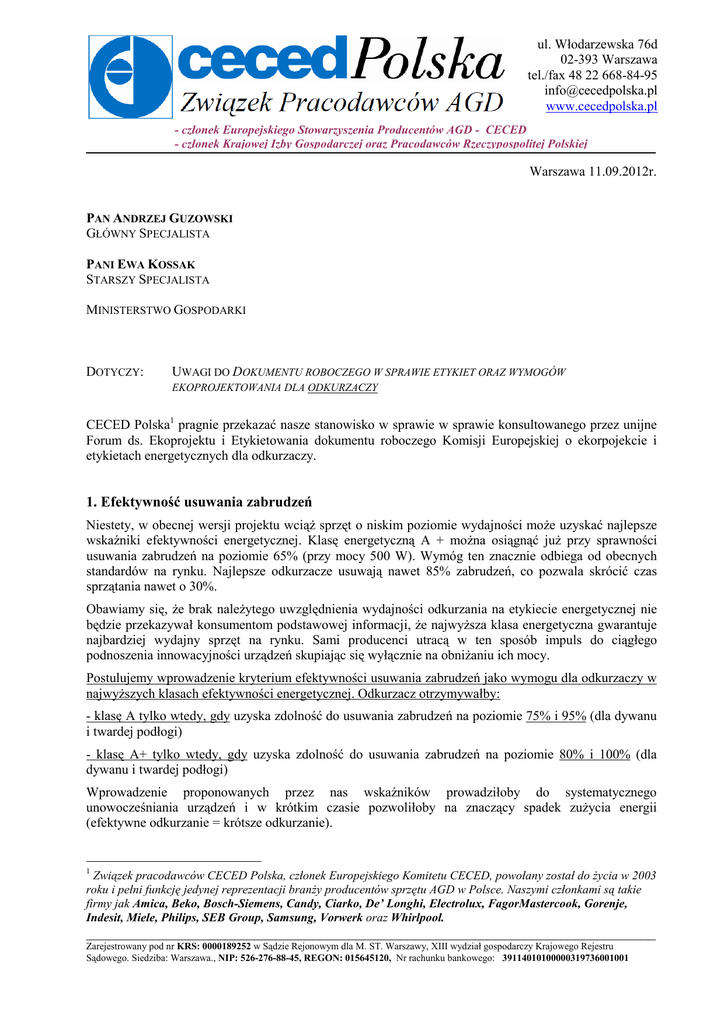 ceced Polska
Związek Pracodawców AGD

ul. Włodarzewska 76d
02-393 Warszawa
tel./fax 48 22 668-84-95
info@cecedpolska.pl
www.cecedpolska.pl

- członek Europejskiego Stowarzyszenia Producentów AGD - CECED
- członek Krajowej Izby Gospodarczej oraz Pracodawców Rzeczypospolitej Polskiej

Warszawa 11.09.2012r.

PAN ANDRZEJ GUZOWSKI
GŁÓWNY SPECJALISTA

PANI EWA KOSSAK
STARSZY SPECJALISTA

MINISTERSTWO GOSPODARKI

DOTYCZY: UWAGI DO DOKUMENTU ROBOCZEGO W SPRAWIE ETYKIET ORAZ WYMOGÓW EKOPROJEKTOWANIA DLA ODKURZACZY

CECED Polska$^1$ pragnie przekazać nasze stanowisko w sprawie w sprawie konsultowanego przez unijne Forum ds. Ekoprojektu i Etykietowania dokumentu roboczego Komisji Europejskiej o ekorpojekcie i etykietach energetycznych dla odkurzaczy.

1. Efektywność usuwania zabrudzeń

Niestety, w obecnej wersji projektu wciąż sprzęt o niskim poziomie wydajności może uzyskać najlepsze wskaźniki efektywności energetycznej. Klasę energetyczną A + można osiągnąć już przy sprawności usuwania zabrudzeń na poziomie 65% (przy mocy 500 W). Wymóg ten znacznie odbiega od obecnych standardów na rynku. Najlepsze odkurzacze usuwają nawet 85% zabrudzeń, co pozwala skrócić czas sprzątania nawet o 30%.

Obawiamy się, że brak należytego uwzględnienia wydajności odkurzania na etykiecie energetycznej nie będzie przekazywał konsumentom podstawowej informacji, że najwyższa klasa energetyczna gwarantuje najbardziej wydajny sprzęt na rynku. Sami producenci utracą w ten sposób impuls do ciągłego podnoszenia innowacyjności urządzeń skupiając się wyłącznie na obniżaniu ich mocy.

Postulujemy wprowadzenie kryterium efektywności usuwania zabrudzeń jako wymogu dla odkurzaczy w najwyższych klasach efektywności energetycznej. Odkurzacz otrzymywałby:

- klasę A tylko wtedy, gdy uzyska zdolność do usuwania zabrudzeń na poziomie 75% i 95% (dla dywanu i twardej podłogi)

- klasę A+ tylko wtedy, gdy uzyska zdolność do usuwania zabrudzeń na poziomie 80% i 100% (dla dywanu i twardej podłogi)

Wprowadzenie proponowanych przez nas wskaźników prowadziłoby do systematycznego unowocześniania urządzeń i w krótkim czasie pozwoliłoby na znaczący spadek zużycia energii (efektywne odkurzanie = krótsze odkurzanie).

$^1$ Związek pracodawców CECED Polska, członek Europejskiego Komitetu CECED, powołany został do życia w 2003 roku i pełni funkcję jedynej reprezentacji branży producentów sprzętu AGD w Polsce. Naszymi członkami są takie firmy jak Amica, Beko, Bosch-Siemens, Candy, Ciarko, De' Longhi, Electrolux, FagorMastercook, Gorenje, Indesit, Miele, Philips, SEB Group, Samsung, Vorwerk oraz Whirlpool.

Zarejestrowany pod nr KRS: 0000189252 w Sądzie Rejonowym dla M. ST. Warszawy, XIII wydział gospodarczy Krajowego Rejestru Sądowego. Siedziba: Warszawa., NIP: 526-276-88-45, REGON: 015645120, Nr rachunku bankowego: 39114010100000319736001001